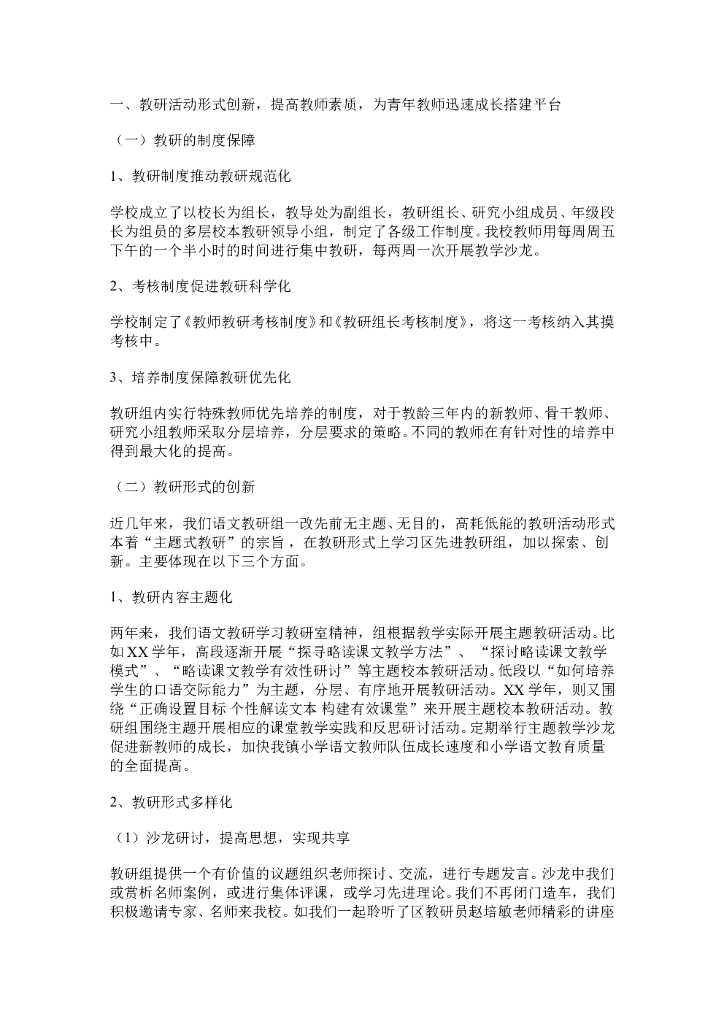 一、教研活动形式创新，提高教师素质，为青年教师迅速成长搭建平台

（一）教研的制度保障

1、教研制度推动教研规范化

学校成立了以校长为组长，教导处为副组长，教研组长、研究小组成员、年级段长为组员的多层校本教研领导小组，制定了各级工作制度。我校教师用每周周五下午的一个半小时的时间进行集中教研，每两周一次开展教学沙龙。

2、考核制度促进教研科学化

学校制定了《教师教研考核制度》和《教研组长考核制度》，将这一考核纳入其摸考核中。

3、培养制度保障教研优先化

教研组内实行特殊教师优先培养的制度，对于教龄三年内的新教师、骨干教师、研究小组教师采取分层培养，分层要求的策略。不同的教师在有针对性的培养中得到最大化的提高。

（二）教研形式的创新

近几年来，我们语文教研组一改先前无主题、无目的，高耗低能的教研活动形式本着“主题式教研”的宗旨，在教研形式上学习区先进教研组，加以探索、创新。主要体现在以下三个方面。

1、教研内容主题化

两年来，我们语文教研学习教研室精神，组根据教学实际开展主题教研活动。比如XX学年，高段逐渐开展“探寻略读课文教学方法”、“探讨略读课文教学模式”、“略读课文教学有效性研讨”等主题校本教研活动。低段以“如何培养学生的口语交际能力”为主题，分层、有序地开展教研活动。XX学年，则又围绕“正确设置目标 个性解读文本 构建有效课堂”来开展主题校本教研活动。教研组围绕主题开展相应的课堂教学实践和反思研讨活动。定期举行主题教学沙龙促进新教师的成长，加快我镇小学语文教师队伍成长速度和小学语文教育质量的全面提高。

2、教研形式多样化

（1）沙龙研讨，提高思想，实现共享

教研组提供一个有价值的议题组织老师探讨、交流，进行专题发言。沙龙中我们或赏析名师案例，或进行集体评课，或学习先进理论。我们不再闭门造车，我们积极邀请专家、名师来我校。如我们一起聆听了区教研员赵培敏老师精彩的讲座